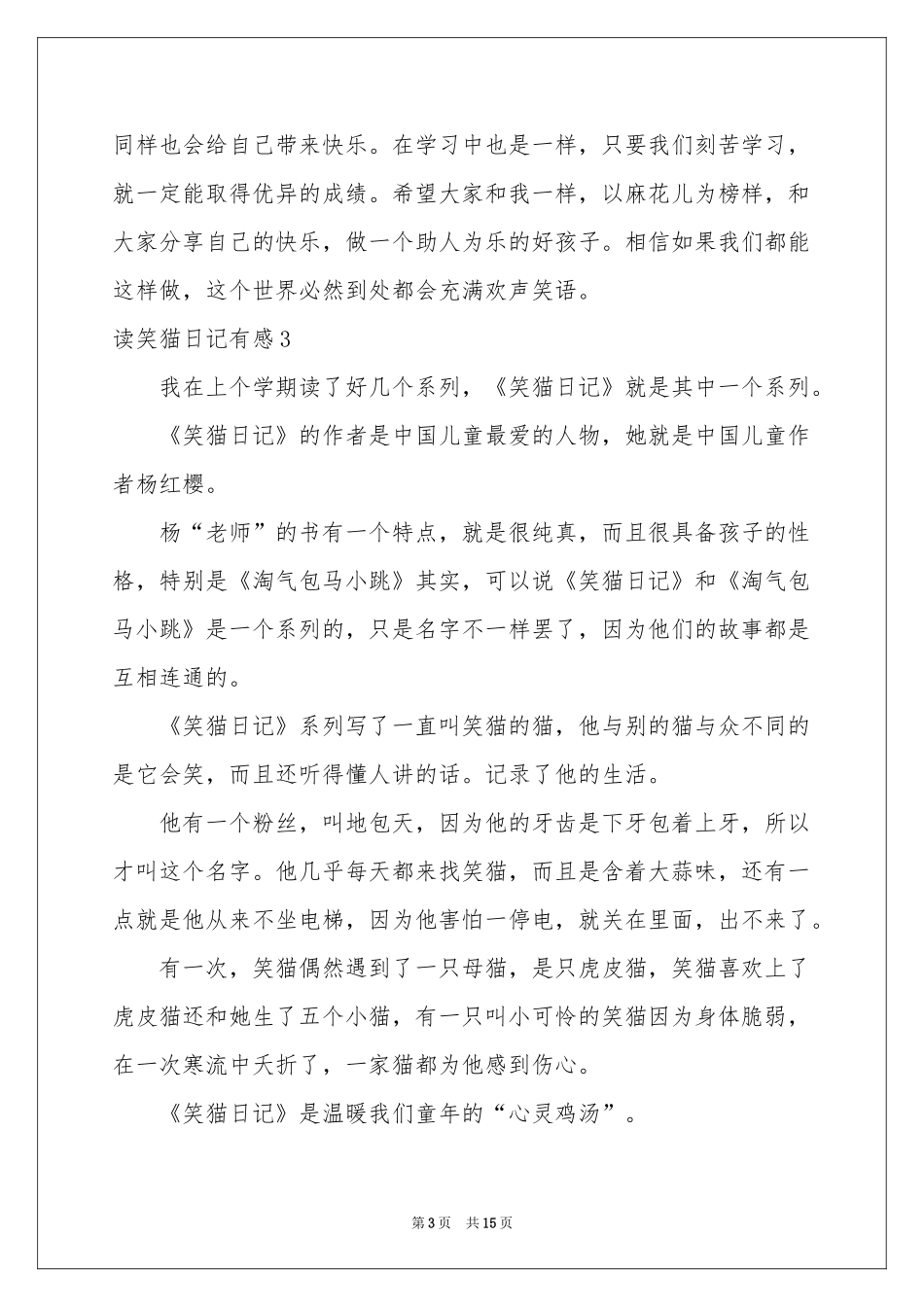 同样也会给自己带来快乐。在学习中也是一样，只要我们刻苦学习，就一定能取得优异的成绩。希望大家和我一样，以麻花儿为榜样，和大家分享自己的快乐，做一个助人为乐的好孩子。相信如果我们都能这样做，这个世界必然到处都会充满欢声笑语。

读笑猫日记有感3

我在上个学期读了好几个系列，《笑猫日记》就是其中一个系列。

《笑猫日记》的作者是中国儿童最爱的人物，她就是中国儿童作者杨红樱。

杨“老师”的书有一个特点，就是很纯真，而且很具备孩子的性格，特别是《淘气包马小跳》其实，可以说《笑猫日记》和《淘气包马小跳》是一个系列的，只是名字不一样罢了，因为他们的故事都是互相连通的。

《笑猫日记》系列写了一直叫笑猫的猫，他与别的猫与众不同的是它会笑，而且还听得懂人讲的话。记录了他的生活。

他有一个粉丝，叫地包天，因为他的牙齿是下牙包着上牙，所以才叫这个名字。他几乎每天都来找笑猫，而且是含着大蒜味，还有一点就是他从来不坐电梯，因为他害怕一停电，就关在里面，出不来了。

有一次，笑猫偶然遇到了一只母猫，是只虎皮猫，笑猫喜欢上了虎皮猫还和她生了五个小猫，有一只叫小可怜的笑猫因为身体脆弱，在一次寒流中夭折了，一家猫都为他感到伤心。

《笑猫日记》是温暖我们童年的“心灵鸡汤”。

第3页 共15页